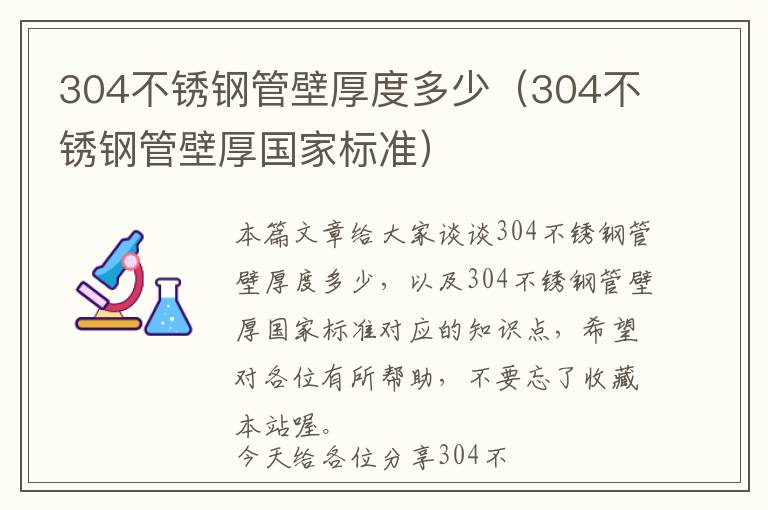 304不锈钢管壁厚度多少（304不锈钢管壁厚国家标准）

本篇文章给大家谈谈304不锈钢管壁厚度多少，以及304不锈钢管壁厚国家标准对应的知识点，希望对各位有所帮助，不要忘了收藏本站喔。

今天给各位分享304不